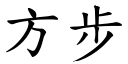 方步